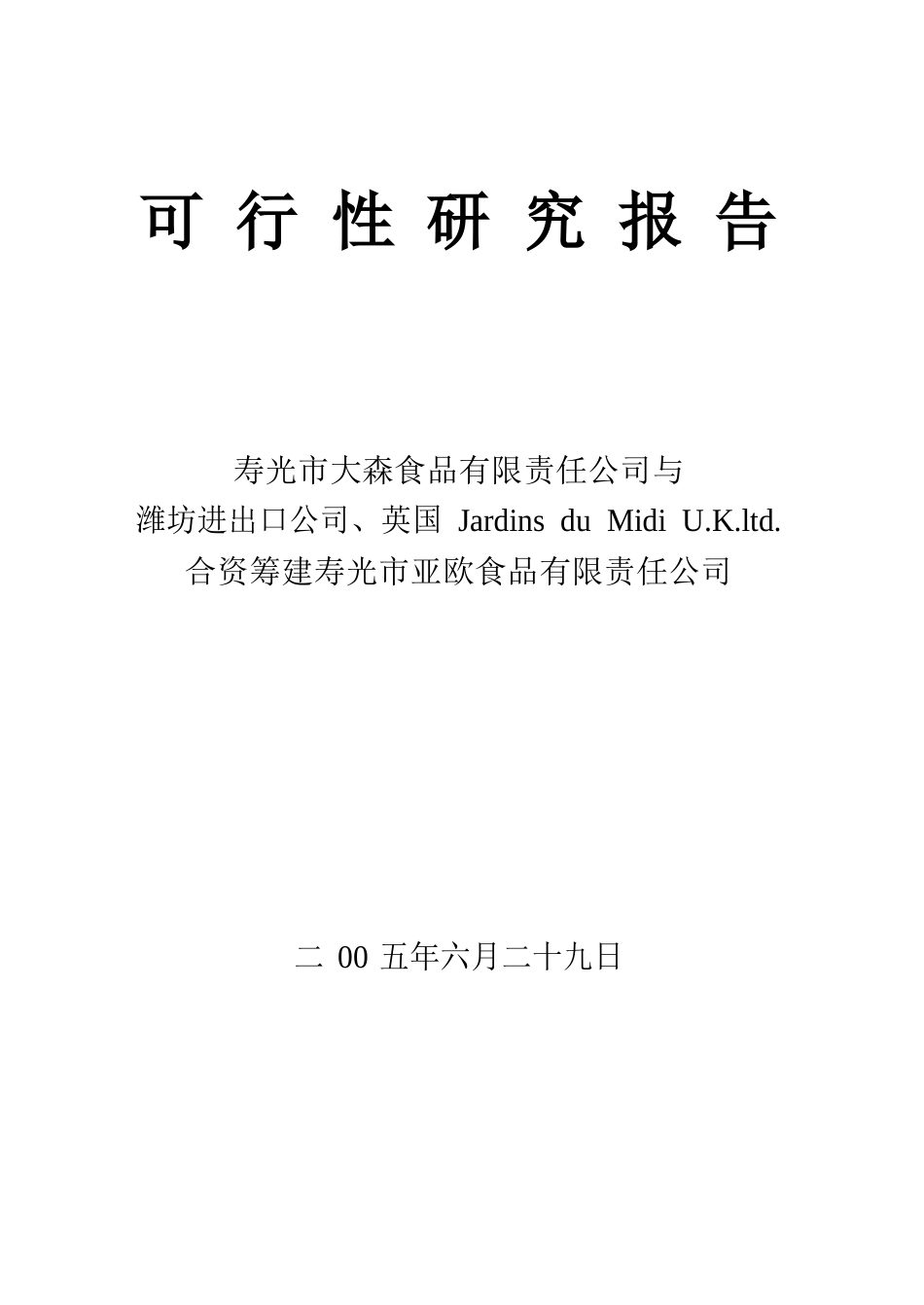 可 行 性 研 究 报 告

寿光市大森食品有限责任公司与
潍坊进出口公司、英国 Jardins du Midi U.K.ltd.
合资筹建寿光市亚欧食品有限责任公司

二 00 五年六月二十九日